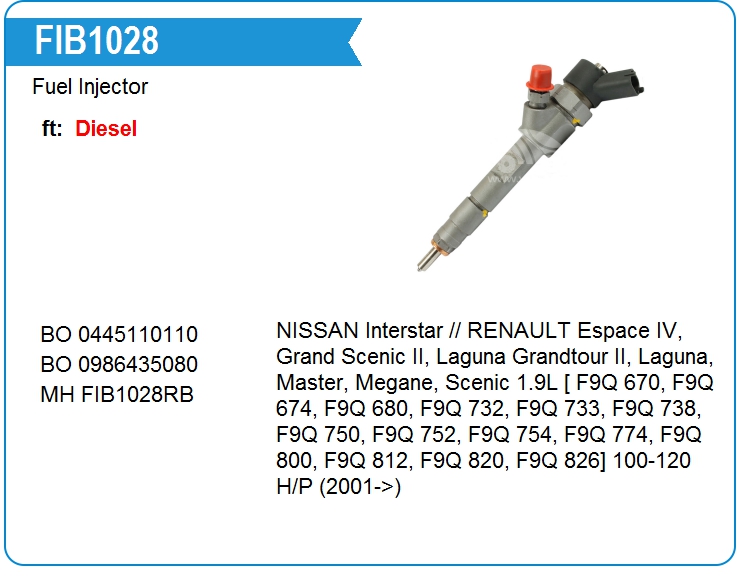 FIB1028

Fuel Injector

ft: Diesel

BO 0445110110
BO 0986435080
MH FIB1028RB

NISSAN Interstar // RENAULT Espace IV, Grand Scenic II, Laguna Grandtour II, Laguna, Master, Megane, Scenic 1.9L [ F9Q 670, F9Q 674, F9Q 680, F9Q 732, F9Q 733, F9Q 738, F9Q 750, F9Q 752, F9Q 754, F9Q 774, F9Q 800, F9Q 812, F9Q 820, F9Q 826] 100-120 H/P (2001->)